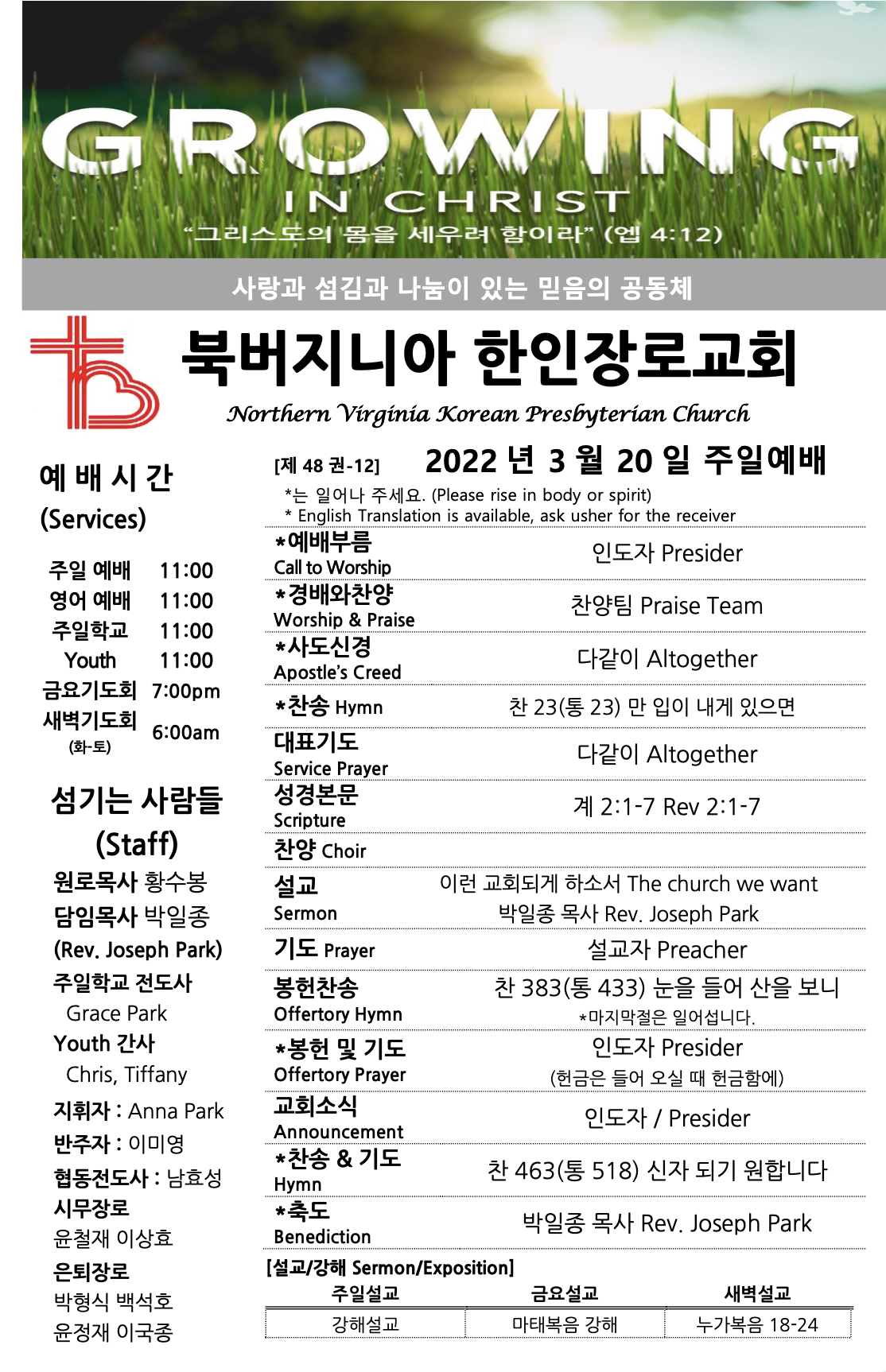 GROWING
IN CHRIST
"그리스도의 몸을 세우려 함이라" (엡 4:12)

사랑과 섬김과 나눔이 있는 믿음의 공동체

북버지니아 한인장로교회
Northern Virginia Korean Presbyterian Church

예 배 시 간
(Services)

| | |
|---|---|
| 주일 예배 | 11:00 |
| 영어 예배 | 11:00 |
| 주일학교 | 11:00 |
| Youth | 11:00 |
| 금요기도회 | 7:00pm |
| 새벽기도회 (화-토) | 6:00am |

섬기는 사람들
(Staff)
원로목사 황수봉
담임목사 박일종
(Rev. Joseph Park)
주일학교 전도사
Grace Park
Youth 간사
Chris, Tiffany
지휘자 : Anna Park
반주자 : 이미영
협동전도사 : 남효성
시무장로
윤철재 이상효
은퇴장로
박형식 백석호
윤정재 이국종

[제 48 권-12] 2022 년 3 월 20 일 주일예배
*는 일어나 주세요. (Please rise in body or spirit)
* English Translation is available, ask usher for the receiver

| | |
|---|---|
| *예배부름 Call to Worship | 인도자 Presider |
| *경배와찬양 Worship & Praise | 찬양팀 Praise Team |
| *사도신경 Apostle's Creed | 다같이 Altogether |
| *찬송 Hymn | 찬 23(통 23) 만 입이 내게 있으면 |
| 대표기도 Service Prayer | 다같이 Altogether |
| 성경본문 Scripture | 계 2:1-7 Rev 2:1-7 |
| 찬양 Choir | |
| 설교 Sermon | 이런 교회되게 하소서 The church we want 박일종 목사 Rev. Joseph Park |
| 기도 Prayer | 설교자 Preacher |
| 봉헌찬송 Offertory Hymn | 찬 383(통 433) 눈을 들어 산을 보니 *마지막절은 일어섭니다. |
| *봉헌 및 기도 Offertory Prayer | 인도자 Presider (헌금은 들어 오실 때 헌금함에) |
| 교회소식 Announcement | 인도자 / Presider |
| *찬송 & 기도 Hymn | 찬 463(통 518) 신자 되기 원합니다 |
| *축도 Benediction | 박일종 목사 Rev. Joseph Park |

[설교/강해 Sermon/Exposition]

| 주일설교 | 금요설교 | 새벽설교 |
|---|---|---|
| 강해설교 | 마태복음 강해 | 누가복음 18-24 |